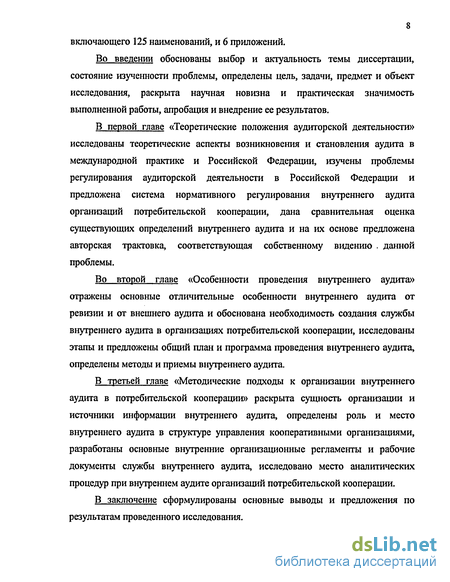 8

включающего 125 наименований, и 6 приложений.

Во введении обоснованы выбор и актуальность темы диссертации, состояние изученности проблемы, определены цель, задачи, предмет и объект исследования, раскрыта научная новизна и практическая значимость выполненной работы, апробация и внедрение ее результатов.

В первой главе «Теоретические положения аудиторской деятельности» исследованы теоретические аспекты возникновения и становления аудита в международной практике и Российской Федерации, изучены проблемы регулирования аудиторской деятельности в Российской Федерации и предложена система нормативного регулирования внутреннего аудита организаций потребительской кооперации, дана сравнительная оценка существующих определений внутреннего аудита и на их основе предложена авторская трактовка, соответствующая собственному видению данной проблемы.

Во второй главе «Особенности проведения внутреннего аудита» отражены основные отличительные особенности внутреннего аудита от ревизии и от внешнего аудита и обоснована необходимость создания службы внутреннего аудита в организациях потребительской кооперации, исследованы этапы и предложены общий план и программа проведения внутреннего аудита, определены методы и приемы внутреннего аудита.

В третьей главе «Методические подходы к организации внутреннего аудита в потребительской кооперации» раскрыта сущность организации и источники информации внутреннего аудита, определены роль и место внутреннего аудита в структуре управления кооперативными организациями, разработаны основные внутренние организационные регламенты и рабочие документы службы внутреннего аудита, исследовано место аналитических процедур при внутреннем аудите организаций потребительской кооперации.

В заключение сформулированы основные выводы и предложения по результатам проведенного исследования.

dsLib.net
библиотека диссертаций